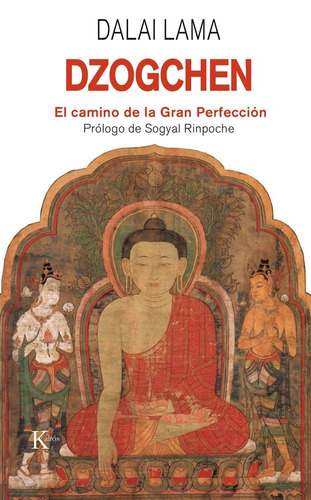 DALAI LAMA

DZOGCHEN

El camino de la Gran Perfección

Prólogo de Sogyal Rinpoche

Kairós